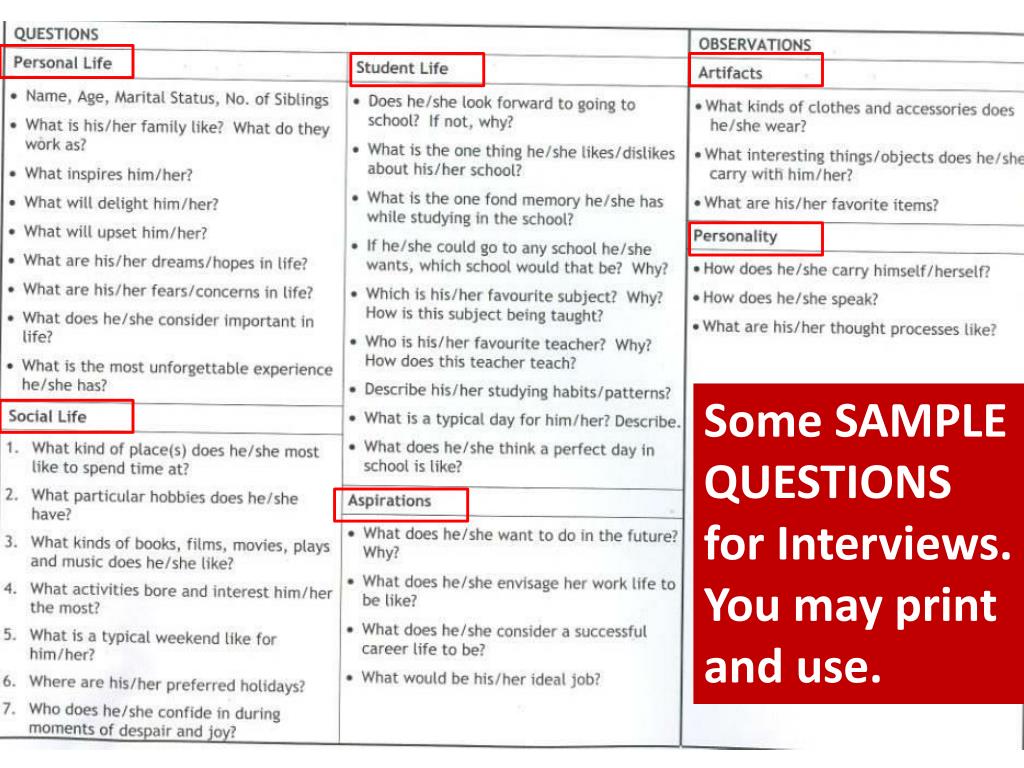 QUESTIONS

Personal Life

• Name, Age, Marital Status, No. of Siblings
• What is his/her family like? What do they work as?
• What inspires him/her?
• What will delight him/her?
• What will upset him/her?
• What are his/her dreams/hopes in life?
• What are his/her fears/concerns in life?
• What does he/she consider important in life?
• What is the most unforgettable experience he/she has?

Social Life

1. What kind of place(s) does he/she most like to spend time at?
2. What particular hobbies does he/she have?
3. What kinds of books, films, movies, plays and music does he/she like?
4. What activities bore and interest him/her the most?
5. What is a typical weekend like for him/her?
6. Where are his/her preferred holidays?
7. Who does he/she confide in during moments of despair and joy?

Student Life

• Does he/she look forward to going to school? If not, why?
• What is the one thing he/she likes/dislikes about his/her school?
• What is the one fond memory he/she has while studying in the school?
• If he/she could go to any school he/she wants, which school would that be? Why?
• Which is his/her favourite subject? Why? How is this subject being taught?
• Who is his/her favourite teacher? Why? How does this teacher teach?
• Describe his/her studying habits/patterns?
• What is a typical day for him/her? Describe.
• What does he/she think a perfect day in school is like?

Aspirations

• What does he/she want to do in the future? Why?
• What does he/she envisage her work life to be like?
• What does he/she consider a successful career life to be?
• What would be his/her ideal job?

OBSERVATIONS

Artifacts

• What kinds of clothes and accessories does he/she wear?
• What interesting things/objects does he/she carry with him/her?
• What are his/her favorite items?

Personality

• How does he/she carry himself/herself?
• How does he/she speak?
• What are his/her thought processes like?

Some SAMPLE QUESTIONS for Interviews. You may print and use.